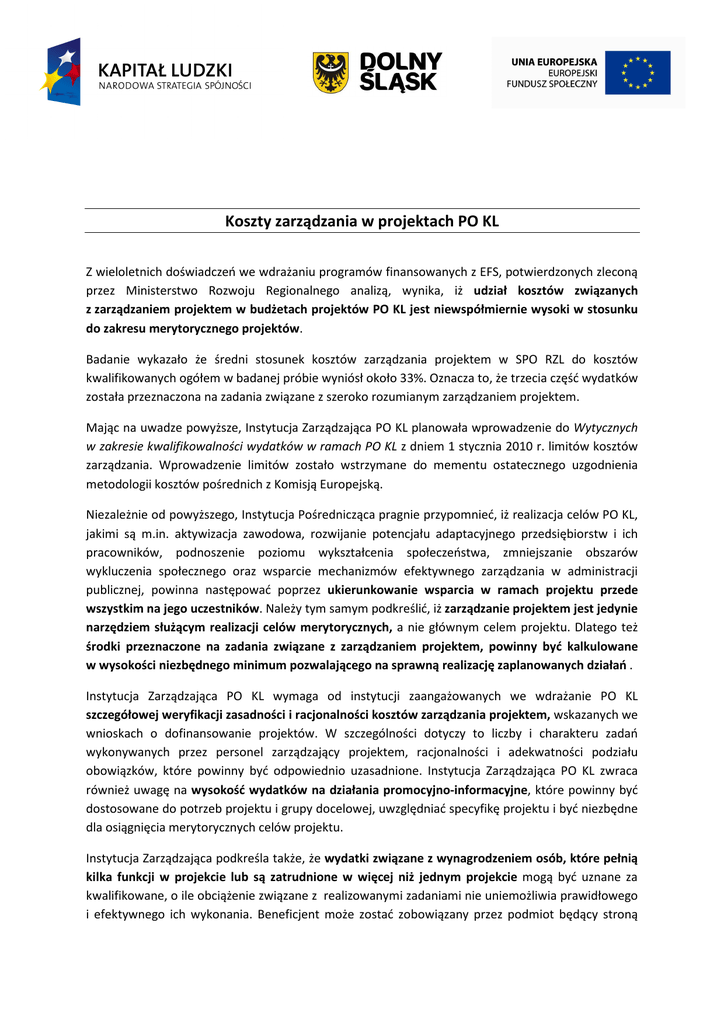 KAPITAŁ LUDZKI
NARODOWA STRATEGIA SPÓJNOŚCI

DOLNY ŚLĄSK

UNIA EUROPEJSKA
EUROPEJSKI
FUNDUSZ SPOŁECZNY

Koszty zarządzania w projektach PO KL

Z wieloletnich doświadczeń we wdrażaniu programów finansowanych z EFS, potwierdzonych zleconą przez Ministerstwo Rozwoju Regionalnego analizą, wynika, iż udział kosztów związanych z zarządzaniem projektem w budżetach projektów PO KL jest niewspółmiernie wysoki w stosunku do zakresu merytorycznego projektów.

Badanie wykazało że średni stosunek kosztów zarządzania projektem w SPO RZL do kosztów kwalifikowanych ogółem w badanej próbie wyniósł około 33%. Oznacza to, że trzecia część wydatków została przeznaczona na zadania związane z szeroko rozumianym zarządzaniem projektem.

Mając na uwadze powyższe, Instytucja Zarządzająca PO KL planowała wprowadzenie do Wytycznych w zakresie kwalifikowalności wydatków w ramach PO KL z dniem 1 stycznia 2010 r. limitów kosztów zarządzania. Wprowadzenie limitów zostało wstrzymane do mementu ostatecznego uzgodnienia metodologii kosztów pośrednich z Komisją Europejską.

Niezależnie od powyższego, Instytucja Pośrednicząca pragnie przypomnieć, iż realizacja celów PO KL, jakimi są m.in. aktywizacja zawodowa, rozwijanie potencjału adaptacyjnego przedsiębiorstw i ich pracowników, podnoszenie poziomu wykształcenia społeczeństwa, zmniejszanie obszarów wykluczenia społecznego oraz wsparcie mechanizmów efektywnego zarządzania w administracji publicznej, powinna następować poprzez ukierunkowanie wsparcia w ramach projektu przede wszystkim na jego uczestników. Należy tym samym podkreślić, iż zarządzanie projektem jest jedynie narzędziem służącym realizacji celów merytorycznych, a nie głównym celem projektu. Dlatego też środki przeznaczone na zadania związane z zarządzaniem projektem, powinny być kalkulowane w wysokości niezbędnego minimum pozwalającego na sprawną realizację zaplanowanych działań .

Instytucja Zarządzająca PO KL wymaga od instytucji zaangażowanych we wdrażanie PO KL szczegółowej weryfikacji zasadności i racjonalności kosztów zarządzania projektem, wskazanych we wnioskach o dofinansowanie projektów. W szczególności dotyczy to liczby i charakteru zadań wykonywanych przez personel zarządzający projektem, racjonalności i adekwatności podziału obowiązków, które powinny być odpowiednio uzasadnione. Instytucja Zarządzająca PO KL zwraca również uwagę na wysokość wydatków na działania promocyjno-informacyjne, które powinny być dostosowane do potrzeb projektu i grupy docelowej, uwzględniać specyfikę projektu i być niezbędne dla osiągnięcia merytorycznych celów projektu.

Instytucja Zarządzająca podkreśla także, że wydatki związane z wynagrodzeniem osób, które pełnią kilka funkcji w projekcie lub są zatrudnione w więcej niż jednym projekcie mogą być uznane za kwalifikowane, o ile obciążenie związane z realizowanymi zadaniami nie uniemożliwia prawidłowego i efektywnego ich wykonania. Beneficjent może zostać zobowiązany przez podmiot będący stroną